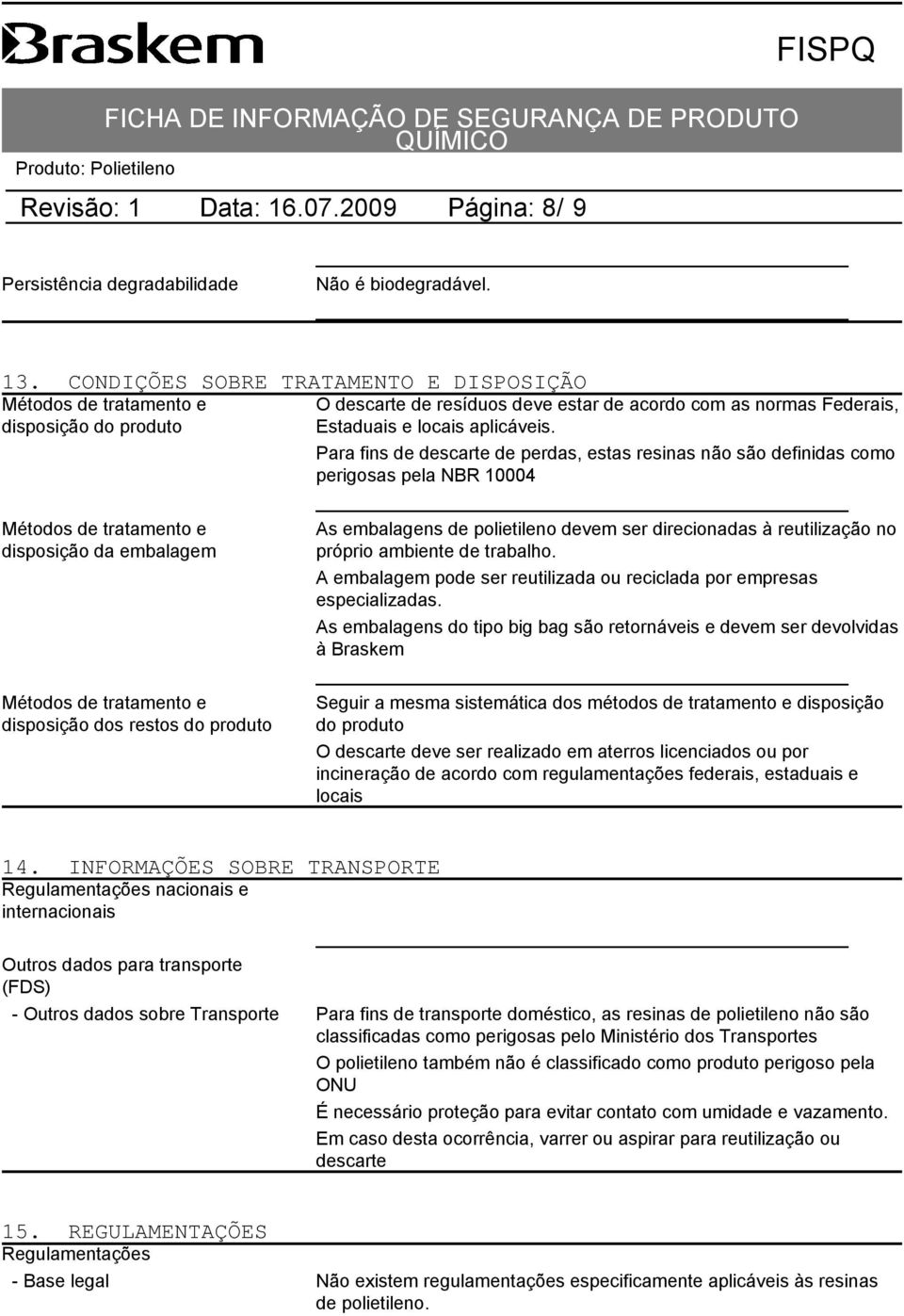 Braskem

FISPQ

FICHA DE INFORMAÇÃO DE SEGURANÇA DE PRODUTO QUÍMICO

Produto: Polietileno

Revisão: 1 Data: 16.07.2009 Página: 8/ 9

Persistência degradabilidade

Não é biodegradável.

13. CONDIÇÕES SOBRE TRATAMENTO E DISPOSIÇÃO

Métodos de tratamento e disposição do produto

O descarte de resíduos deve estar de acordo com as normas Federais, Estaduais e locais aplicáveis.

Para fins de descarte de perdas, estas resinas não são definidas como perigosas pela NBR 10004

Métodos de tratamento e disposição da embalagem

As embalagens de polietileno devem ser direcionadas à reutilização no próprio ambiente de trabalho.

A embalagem pode ser reutilizada ou reciclada por empresas especializadas.

As embalagens do tipo big bag são retornáveis e devem ser devolvidas à Braskem

Métodos de tratamento e disposição dos restos do produto

Seguir a mesma sistemática dos métodos de tratamento e disposição do produto

O descarte deve ser realizado em aterros licenciados ou por incineração de acordo com regulamentações federais, estaduais e locais

14. INFORMAÇÕES SOBRE TRANSPORTE

Regulamentações nacionais e internacionais

Outros dados para transporte (FDS)

- Outros dados sobre Transporte

Para fins de transporte doméstico, as resinas de polietileno não são classificadas como perigosas pelo Ministério dos Transportes

O polietileno também não é classificado como produto perigoso pela ONU

É necessário proteção para evitar contato com umidade e vazamento.

Em caso desta ocorrência, varrer ou aspirar para reutilização ou descarte

15. REGULAMENTAÇÕES

Regulamentações

- Base legal

Não existem regulamentações especificamente aplicáveis às resinas de polietileno.